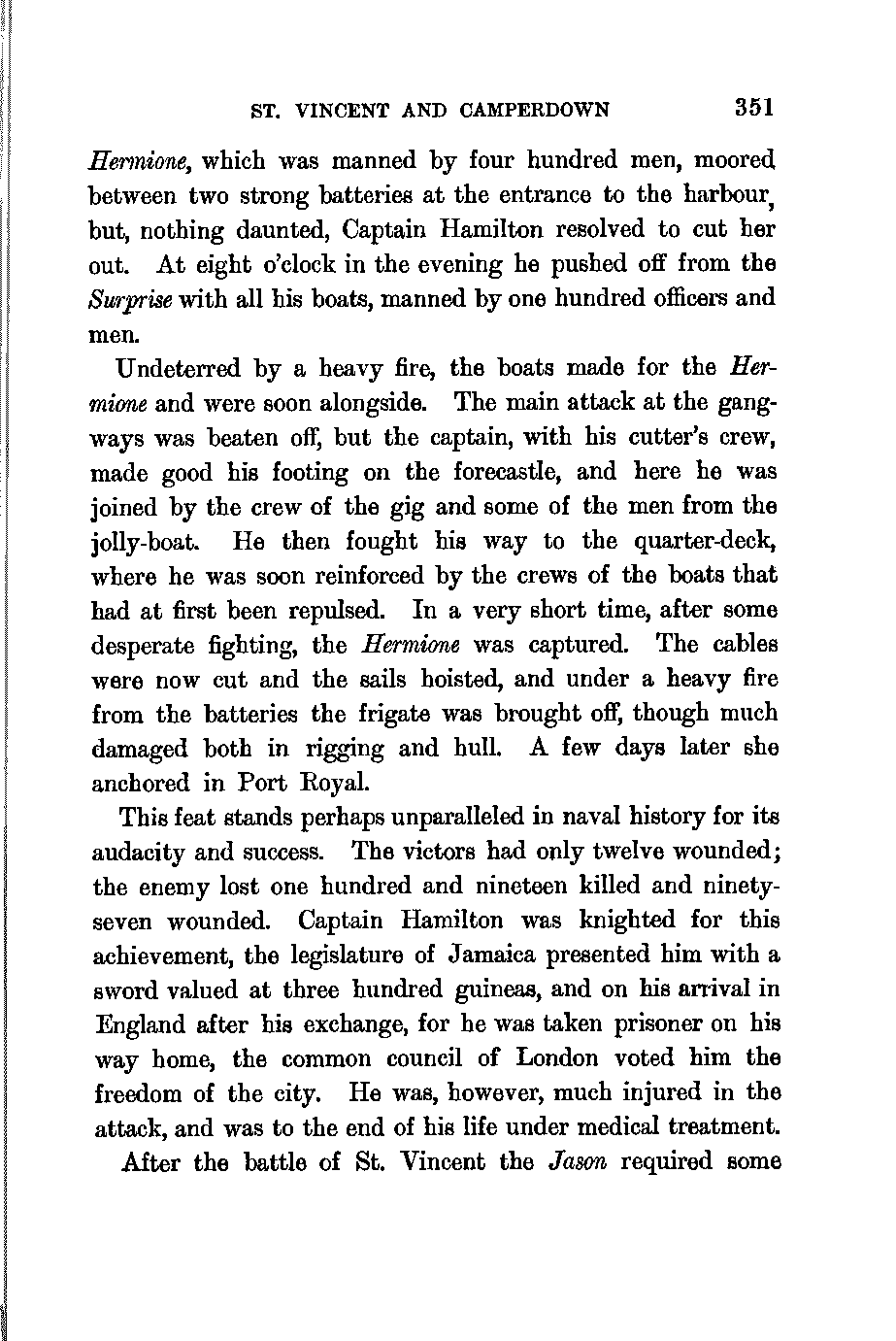 ST. VINCENT AND CAMPERDOWN 351

Hermione, which was manned by four hundred men, moored between two strong batteries at the entrance to the harbour, but, nothing daunted, Captain Hamilton resolved to cut her out. At eight o'clock in the evening he pushed off from the Surprise with all his boats, manned by one hundred officers and men.

Undeterred by a heavy fire, the boats made for the Hermione and were soon alongside. The main attack at the gangways was beaten off, but the captain, with his cutter's crew, made good his footing on the forecastle, and here he was joined by the crew of the gig and some of the men from the jolly-boat. He then fought his way to the quarter-deck, where he was soon reinforced by the crews of the boats that had at first been repulsed. In a very short time, after some desperate fighting, the Hermione was captured. The cables were now cut and the sails hoisted, and under a heavy fire from the batteries the frigate was brought off, though much damaged both in rigging and hull. A few days later she anchored in Port Royal.

This feat stands perhaps unparalleled in naval history for its audacity and success. The victors had only twelve wounded; the enemy lost one hundred and nineteen killed and ninety-seven wounded. Captain Hamilton was knighted for this achievement, the legislature of Jamaica presented him with a sword valued at three hundred guineas, and on his arrival in England after his exchange, for he was taken prisoner on his way home, the common council of London voted him the freedom of the city. He was, however, much injured in the attack, and was to the end of his life under medical treatment.

After the battle of St. Vincent the Jason required some